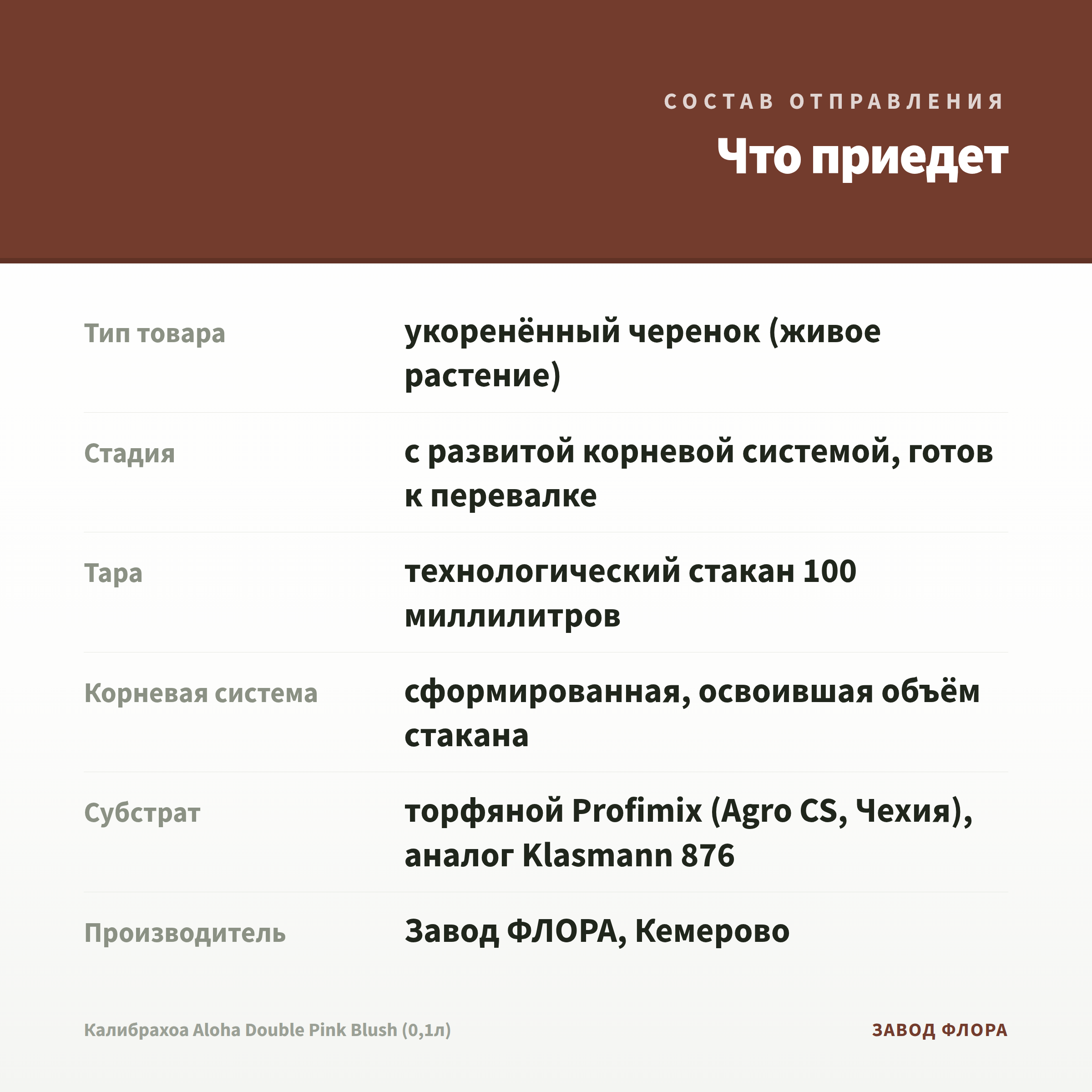 СОСТАВ ОТПРАВЛЕНИЯ

Что приедет

| | |
|---|---|
| Тип товара | укоренённый черенок (живое растение) |
| Стадия | с развитой корневой системой, готов к перевалке |
| Тара | технологический стакан 100 миллилитров |
| Корневая система | сформированная, освоившая объём стакана |
| Субстрат | торфяной Profimix (Agro CS, Чехия), аналог Klasmann 876 |
| Производитель | Завод ФЛОРА, Кемерово |

Калибрахоа Aloha Double Pink Blush (0,1л)

ЗАВОД ФЛОРА